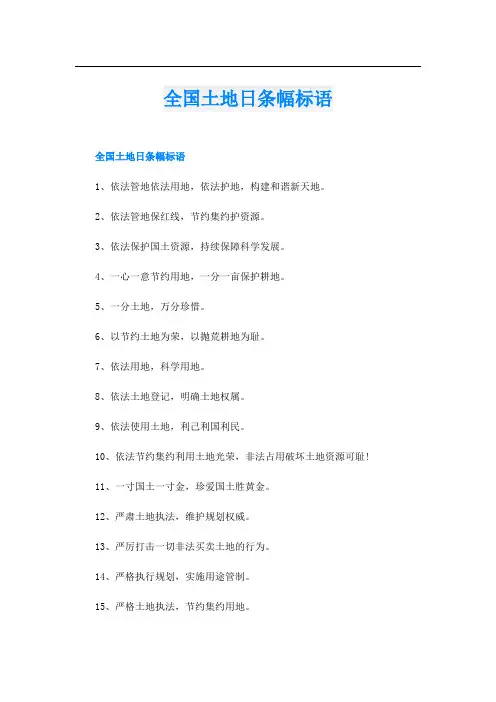 全国土地日条幅标语

全国土地日条幅标语

1、依法管地依法用地，依法护地，构建和谐新天地。

2、依法管地保红线，节约集约护资源。

3、依法保护国土资源，持续保障科学发展。

4、一心一意节约用地，一分一亩保护耕地。

5、一分土地，万分珍惜。

6、以节约土地为荣，以抛荒耕地为耻。

7、依法用地，科学用地。

8、依法土地登记，明确土地权属。

9、依法使用土地，利己利国利民。

10、依法节约集约利用土地光荣，非法占用破坏土地资源可耻！

11、一寸国土一寸金，珍爱国土胜黄金。

12、严肃土地执法，维护规划权威。

13、严厉打击一切非法买卖土地的行为。

14、严格执行规划，实施用途管制。

15、严格土地执法，节约集约用地。